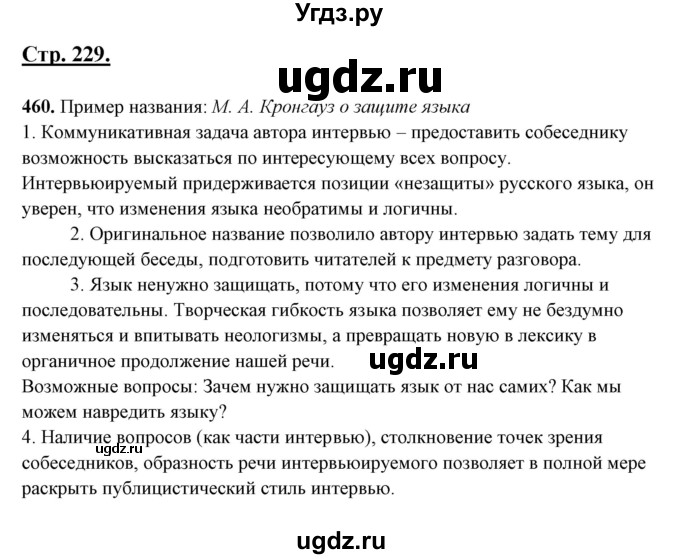 Угдз.ру

Стр. 229.

ugdz.ru

460. Пример названия: М. А. Кронгауз о защите языка
1. Коммуникативная задача автора интервью – предоставить собеседнику возможность высказаться по интересующему всех вопросу. Интервьюируемый придерживается позиции «незащиты» русского языка, он уверен, что изменения языка необратимы и логичны.

2. Оригинальное название позволило автору интервью задать тему для последующей беседы, подготовить читателей к предмету разговора.

3. Язык ненужно защищать, потому что его изменения логичны и последовательны. Творческая гибкость языка позволяет ему не бездумно изменяться и впитывать неологизмы, а превращать новую в лексику в органичное продолжение нашей речи. ugdz.ru
Возможные вопросы: Зачем нужно защищать язык от нас самих? Как мы можем навредить языку?
4. Наличие вопросов (как части интервью), столкновение точек зрения собеседников, образность речи интервьюируемого позволяет в полной мере раскрыть публицистический стиль интервью.

ugdz.ru

ugdz.ru